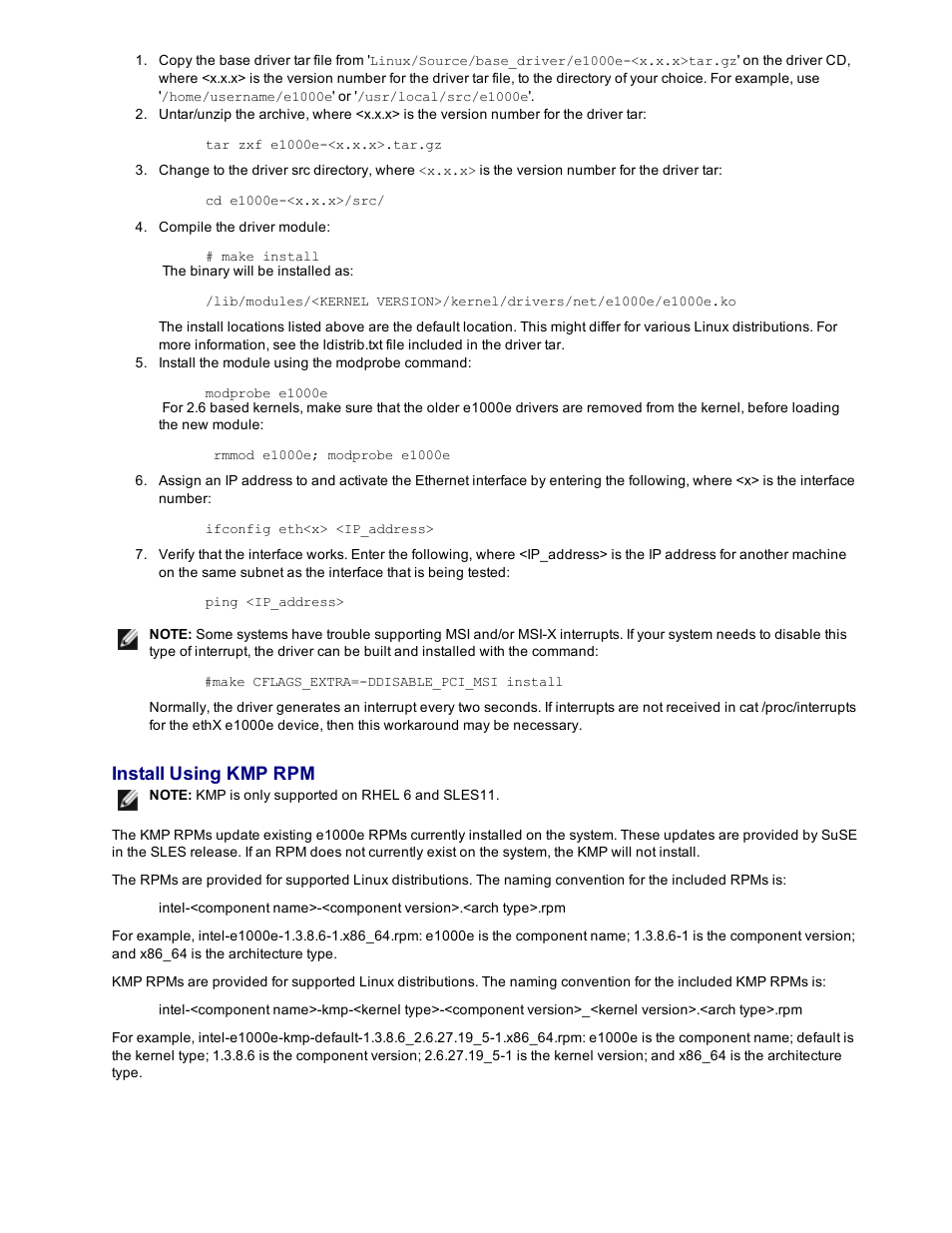 1. Copy the base driver tar file from 'Linux/Source/base_driver/e1000e-<x.x.x>tar.gz' on the driver CD, where <x.x.x> is the version number for the driver tar file, to the directory of your choice. For example, use '/home/username/e1000e' or '/usr/local/src/e1000e'.
2. Untar/unzip the archive, where <x.x.x> is the version number for the driver tar:

tar zxf e1000e-<x.x.x>.tar.gz

3. Change to the driver src directory, where <x.x.x> is the version number for the driver tar:

cd e1000e-<x.x.x>/src/

4. Compile the driver module:

# make install
The binary will be installed as:

/lib/modules/<KERNEL VERSION>/kernel/drivers/net/e1000e/e1000e.ko

The install locations listed above are the default location. This might differ for various Linux distributions. For more information, see the ldistrib.txt file included in the driver tar.
5. Install the module using the modprobe command:

modprobe e1000e
For 2.6 based kernels, make sure that the older e1000e drivers are removed from the kernel, before loading the new module:

rmmod e1000e; modprobe e1000e

6. Assign an IP address to and activate the Ethernet interface by entering the following, where <x> is the interface number:

ifconfig eth<x> <IP_address>

7. Verify that the interface works. Enter the following, where <IP_address> is the IP address for another machine on the same subnet as the interface that is being tested:

ping <IP_address>

NOTE: Some systems have trouble supporting MSI and/or MSI-X interrupts. If your system needs to disable this type of interrupt, the driver can be built and installed with the command:

#make CFLAGS_EXTRA=-DDISABLE_PCI_MSI install

Normally, the driver generates an interrupt every two seconds. If interrupts are not received in cat /proc/interrupts for the ethX e1000e device, then this workaround may be necessary.

Install Using KMP RPM

NOTE: KMP is only supported on RHEL 6 and SLES11.

The KMP RPMs update existing e1000e RPMs currently installed on the system. These updates are provided by SuSE in the SLES release. If an RPM does not currently exist on the system, the KMP will not install.

The RPMs are provided for supported Linux distributions. The naming convention for the included RPMs is:

intel-<component name>-<component version>.<arch type>.rpm

For example, intel-e1000e-1.3.8.6-1.x86_64.rpm: e1000e is the component name; 1.3.8.6-1 is the component version; and x86_64 is the architecture type.

KMP RPMs are provided for supported Linux distributions. The naming convention for the included KMP RPMs is:

intel-<component name>-kmp-<kernel type>-<component version>_<kernel version>.<arch type>.rpm

For example, intel-e1000e-kmp-default-1.3.8.6_2.6.27.19_5-1.x86_64.rpm: e1000e is the component name; default is the kernel type; 1.3.8.6 is the component version; 2.6.27.19_5-1 is the kernel version; and x86_64 is the architecture type.